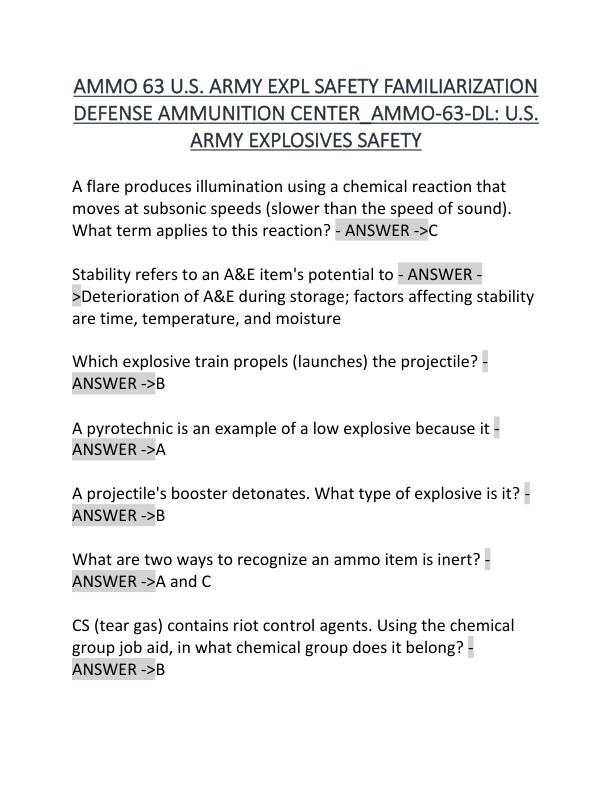 AMMO 63 U.S. ARMY EXPL SAFETY FAMILIARIZATION DEFENSE AMMUNITION CENTER_AMMO-63-DL: U.S. ARMY EXPLOSIVES SAFETY

A flare produces illumination using a chemical reaction that moves at subsonic speeds (slower than the speed of sound). What term applies to this reaction? - ANSWER ->C

Stability refers to an A&E item's potential to - ANSWER ->Deterioration of A&E during storage; factors affecting stability are time, temperature, and moisture

Which explosive train propels (launches) the projectile? - ANSWER ->B

A pyrotechnic is an example of a low explosive because it - ANSWER ->A

A projectile's booster detonates. What type of explosive is it? - ANSWER ->B

What are two ways to recognize an ammo item is inert? - ANSWER ->A and C

CS (tear gas) contains riot control agents. Using the chemical group job aid, in what chemical group does it belong? - ANSWER ->B